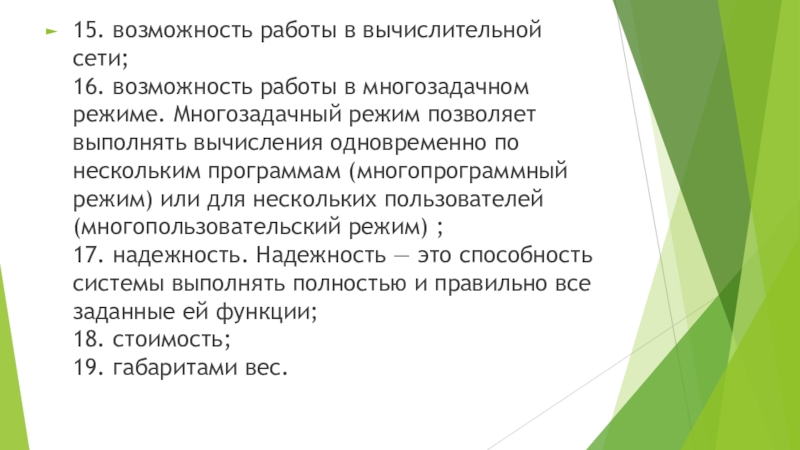 ► 15. возможность работы в вычислительной сети;

16. возможность работы в многозадачном режиме. Многозадачный режим позволяет выполнять вычисления одновременно по нескольким программам (многопрограммный режим) или для нескольких пользователей (многопользовательский режим) ;

17. надежность. Надежность — это способность системы выполнять полностью и правильно все заданные ей функции;

18. стоимость;

19. габаритами вес.